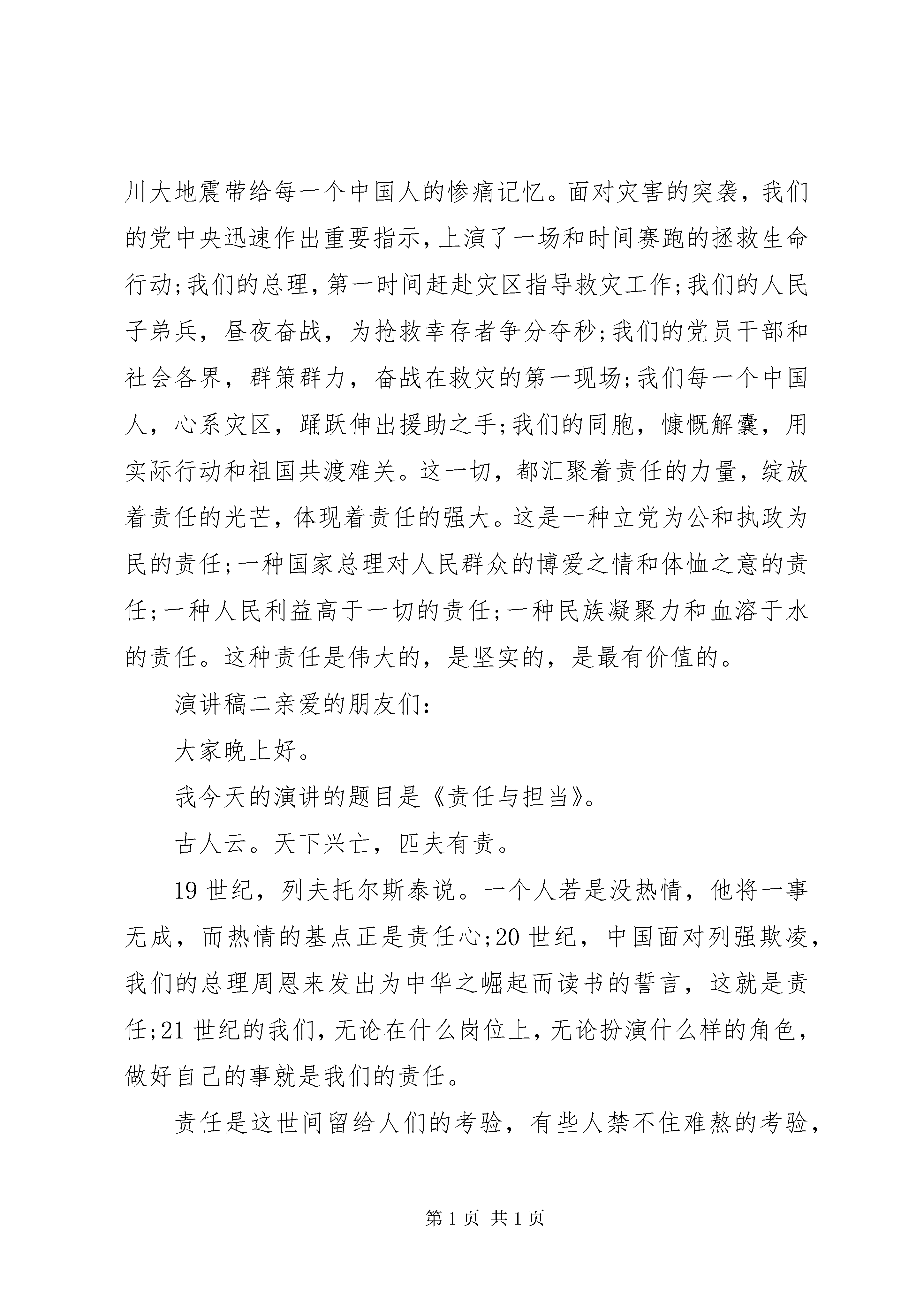 川大地震带给每一个中国人的惨痛记忆。面对灾害的突袭，我们的党中央迅速作出重要指示，上演了一场和时间赛跑的拯救生命行动;我们的总理，第一时间赶赴灾区指导救灾工作;我们的人民子弟兵，昼夜奋战，为抢救幸存者争分夺秒;我们的党员干部和社会各界，群策群力，奋战在救灾的第一现场;我们每一个中国人，心系灾区，踊跃伸出援助之手;我们的同胞，慷慨解囊，用实际行动和祖国共渡难关。这一切，都汇聚着责任的力量，绽放着责任的光芒，体现着责任的强大。这是一种立党为公和执政为民的责任;一种国家总理对人民群众的博爱之情和体恤之意的责任;一种人民利益高于一切的责任;一种民族凝聚力和血溶于水的责任。这种责任是伟大的，是坚实的，是最有价值的。

演讲稿二亲爱的朋友们:

大家晚上好。

我今天的演讲的题目是《责任与担当》。

古人云。天下兴亡，匹夫有责。

19世纪，列夫托尔斯泰说。一个人若是没热情，他将一事无成，而热情的基点正是责任心;20世纪，中国面对列强欺凌，我们的总理周恩来发出为中华之崛起而读书的誓言，这就是责任;21世纪的我们，无论在什么岗位上，无论扮演什么样的角色，做好自己的事就是我们的责任。

责任是这世间留给人们的考验，有些人禁不住难熬的考验，

第1页 共1页